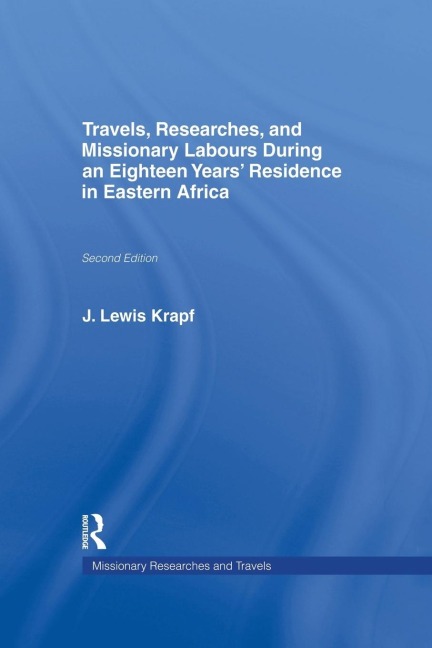 Travels, Researches, and Missionary Labours During an Eighteen Years' Residence in Eastern Africa

Second Edition

J. Lewis Krapf

ROUTLEDGE

Missionary Researches and Travels